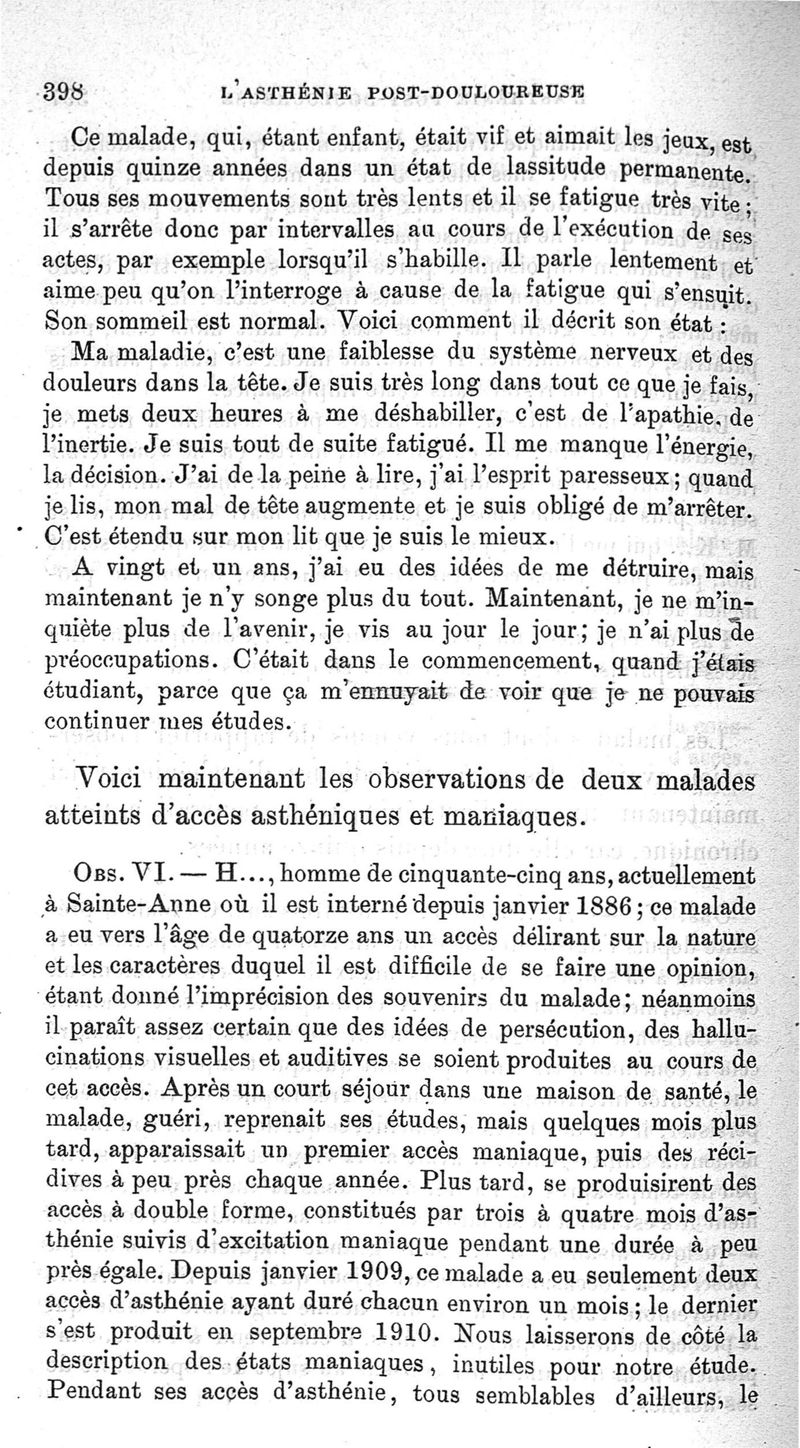 398 L'ASTHÉNIE POST-DOULOUREUSE

Ce malade, qui, étant enfant, était vif et aimait les jeux, est depuis quinze années dans un état de lassitude permanente. Tous ses mouvements sont très lents et il se fatigue très vite; il s'arrête donc par intervalles au cours de l'exécution de ses actes, par exemple lorsqu'il s'habille. Il parle lentement et aime peu qu'on l'interroge à cause de la fatigue qui s'ensuit. Son sommeil est normal. Voici comment il décrit son état :

Ma maladie, c'est une faiblesse du système nerveux et des douleurs dans la tête. Je suis très long dans tout ce que je fais, je mets deux heures à me déshabiller, c'est de l'apathie, de l'inertie. Je suis tout de suite fatigué. Il me manque l'énergie, la décision. J'ai de la peine à lire, j'ai l'esprit paresseux; quand je lis, mon mal de tête augmente et je suis obligé de m'arrêter. C'est étendu sur mon lit que je suis le mieux.

A vingt et un ans, j'ai eu des idées de me détruire, mais maintenant je n'y songe plus du tout. Maintenant, je ne m'inquiète plus de l'avenir, je vis au jour le jour; je n'ai plus de préoccupations. C'était dans le commencement, quand j'étais étudiant, parce que ça m'ennuyait de voir que je ne pouvais continuer mes études.

Voici maintenant les observations de deux malades atteints d'accès asthéniques et maniaques.

OBS. VI. — H..., homme de cinquante-cinq ans, actuellement à Sainte-Anne où il est interné depuis janvier 1886; ce malade a eu vers l'âge de quatorze ans un accès délirant sur la nature et les caractères duquel il est difficile de se faire une opinion, étant donné l'imprécision des souvenirs du malade; néanmoins il paraît assez certain que des idées de persécution, des hallucinations visuelles et auditives se soient produites au cours de cet accès. Après un court séjour dans une maison de santé, le malade, guéri, reprenait ses études, mais quelques mois plus tard, apparaissait un premier accès maniaque, puis des récidives à peu près chaque année. Plus tard, se produisirent des accès à double forme, constitués par trois à quatre mois d'asthénie suivis d'excitation maniaque pendant une durée à peu près égale. Depuis janvier 1909, ce malade a eu seulement deux accès d'asthénie ayant duré chacun environ un mois; le dernier s'est produit en septembre 1910. Nous laisserons de côté la description des états maniaques, inutiles pour notre étude. Pendant ses accès d'asthénie, tous semblables d'ailleurs, le